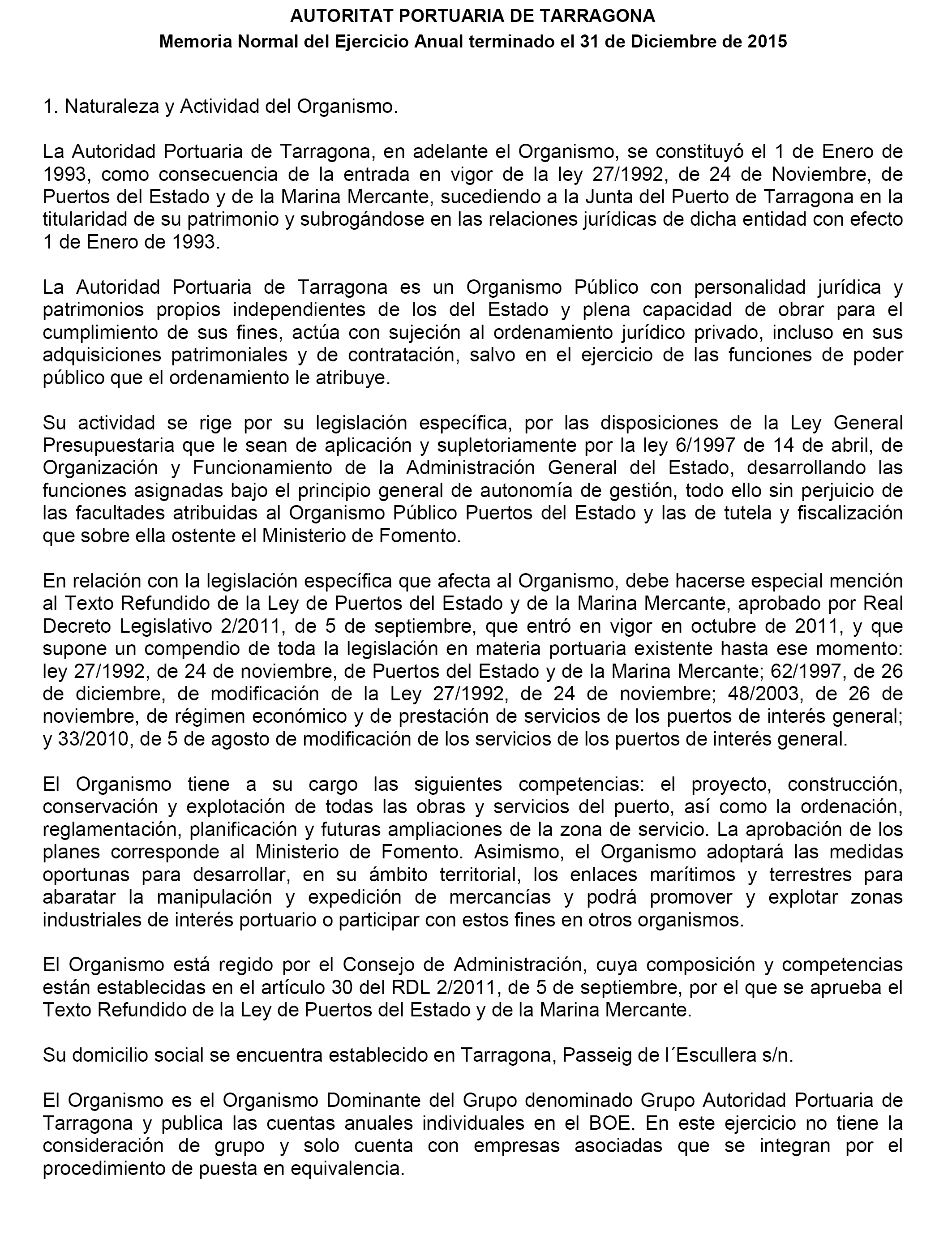 AUTORITAT PORTUARIA DE TARRAGONA
Memoria Normal del Ejercicio Anual terminado el 31 de Diciembre de 2015

1. Naturaleza y Actividad del Organismo.

La Autoridad Portuaria de Tarragona, en adelante el Organismo, se constituyó el 1 de Enero de 1993, como consecuencia de la entrada en vigor de la ley 27/1992, de 24 de Noviembre, de Puertos del Estado y de la Marina Mercante, sucediendo a la Junta del Puerto de Tarragona en la titularidad de su patrimonio y subrogándose en las relaciones jurídicas de dicha entidad con efecto 1 de Enero de 1993.

La Autoridad Portuaria de Tarragona es un Organismo Público con personalidad jurídica y patrimonios propios independientes de los del Estado y plena capacidad de obrar para el cumplimiento de sus fines, actúa con sujeción al ordenamiento jurídico privado, incluso en sus adquisiciones patrimoniales y de contratación, salvo en el ejercicio de las funciones de poder público que el ordenamiento le atribuye.

Su actividad se rige por su legislación específica, por las disposiciones de la Ley General Presupuestaria que le sean de aplicación y supletoriamente por la ley 6/1997 de 14 de abril, de Organización y Funcionamiento de la Administración General del Estado, desarrollando las funciones asignadas bajo el principio general de autonomía de gestión, todo ello sin perjuicio de las facultades atribuidas al Organismo Público Puertos del Estado y las de tutela y fiscalización que sobre ella ostente el Ministerio de Fomento.

En relación con la legislación específica que afecta al Organismo, debe hacerse especial mención al Texto Refundido de la Ley de Puertos del Estado y de la Marina Mercante, aprobado por Real Decreto Legislativo 2/2011, de 5 de septiembre, que entró en vigor en octubre de 2011, y que supone un compendio de toda la legislación en materia portuaria existente hasta ese momento: ley 27/1992, de 24 de noviembre, de Puertos del Estado y de la Marina Mercante; 62/1997, de 26 de diciembre, de modificación de la Ley 27/1992, de 24 de noviembre; 48/2003, de 26 de noviembre, de régimen económico y de prestación de servicios de los puertos de interés general; y 33/2010, de 5 de agosto de modificación de los servicios de los puertos de interés general.

El Organismo tiene a su cargo las siguientes competencias: el proyecto, construcción, conservación y explotación de todas las obras y servicios del puerto, así como la ordenación, reglamentación, planificación y futuras ampliaciones de la zona de servicio. La aprobación de los planes corresponde al Ministerio de Fomento. Asimismo, el Organismo adoptará las medidas oportunas para desarrollar, en su ámbito territorial, los enlaces marítimos y terrestres para abaratar la manipulación y expedición de mercancías y podrá promover y explotar zonas industriales de interés portuario o participar con estos fines en otros organismos.

El Organismo está regido por el Consejo de Administración, cuya composición y competencias están establecidas en el artículo 30 del RDL 2/2011, de 5 de septiembre, por el que se aprueba el Texto Refundido de la Ley de Puertos del Estado y de la Marina Mercante.

Su domicilio social se encuentra establecido en Tarragona, Passeig de l´Escullera s/n.

El Organismo es el Organismo Dominante del Grupo denominado Grupo Autoridad Portuaria de Tarragona y publica las cuentas anuales individuales en el BOE. En este ejercicio no tiene la consideración de grupo y solo cuenta con empresas asociadas que se integran por el procedimiento de puesta en equivalencia.